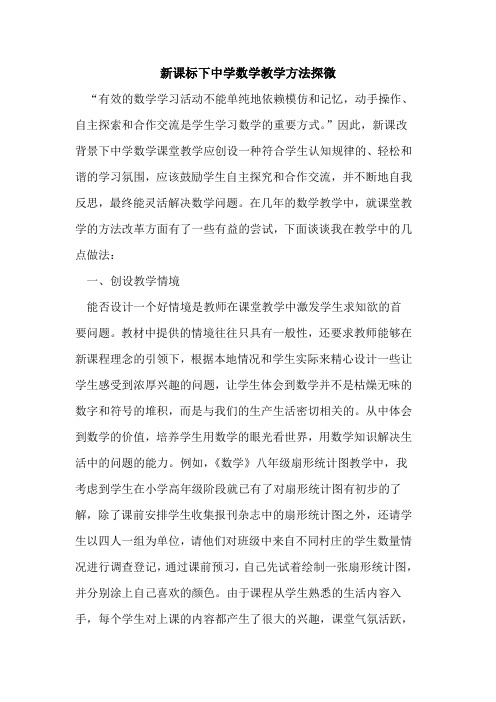 新课标下中学数学教学方法探微

“有效的数学学习活动不能单纯地依赖模仿和记忆，动手操作、自主探索和合作交流是学生学习数学的重要方式。”因此，新课改背景下中学数学课堂教学应创设一种符合学生认知规律的、轻松和谐的学习氛围，应该鼓励学生自主探究和合作交流，并不断地自我反思，最终能灵活解决数学问题。在几年的数学教学中，就课堂教学的方法改革方面有了一些有益的尝试，下面谈谈我在教学中的几点做法：

一、创设教学情境

能否设计一个好情境是教师在课堂教学中激发学生求知欲的首要问题。教材中提供的情境往往只具有一般性，还要求教师能够在新课程理念的引领下，根据本地情况和学生实际来精心设计一些让学生感受到浓厚兴趣的问题，让学生体会到数学并不是枯燥无味的数字和符号的堆积，而是与我们的生产生活密切相关的。从中体会到数学的价值，培养学生用数学的眼光看世界，用数学知识解决生活中的问题的能力。例如，《数学》八年级扇形统计图教学中，我考虑到学生在小学高年级阶段就已有了对扇形统计图有初步的了解，除了课前安排学生收集报刊杂志中的扇形统计图之外，还请学生以四人一组为单位，请他们对班级中来自不同村庄的学生数量情况进行调查登记，通过课前预习，自己先试着绘制一张扇形统计图，并分别涂上自己喜欢的颜色。由于课程从学生熟悉的生活内容入手，每个学生对上课的内容都产生了很大的兴趣，课堂气氛活跃，